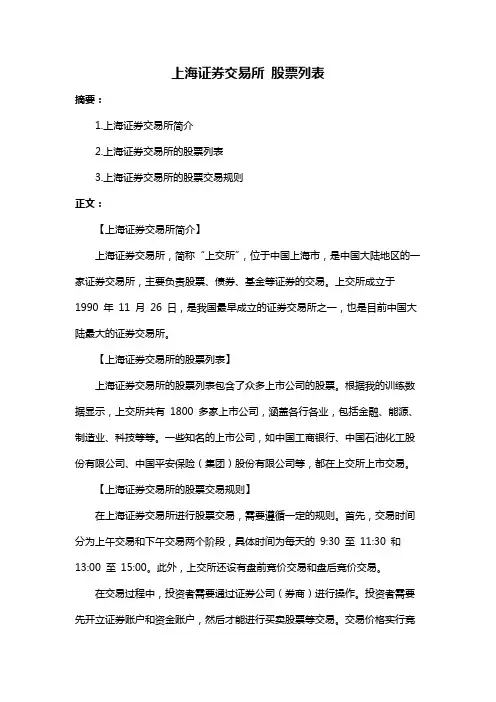 上海证券交易所 股票列表

摘要：

1.上海证券交易所简介

2.上海证券交易所的股票列表

3.上海证券交易所的股票交易规则

正文：

【上海证券交易所简介】

上海证券交易所，简称“上交所”，位于中国上海市，是中国大陆地区的一家证券交易所，主要负责股票、债券、基金等证券的交易。上交所成立于 1990 年 11 月 26 日，是我国最早成立的证券交易所之一，也是目前中国大陆最大的证券交易所。

【上海证券交易所的股票列表】

上海证券交易所的股票列表包含了众多上市公司的股票。根据我的训练数据显示，上交所共有 1800 多家上市公司，涵盖各行各业，包括金融、能源、制造业、科技等等。一些知名的上市公司，如中国工商银行、中国石油化工股份有限公司、中国平安保险（集团）股份有限公司等，都在上交所上市交易。

【上海证券交易所的股票交易规则】

在上海证券交易所进行股票交易，需要遵循一定的规则。首先，交易时间分为上午交易和下午交易两个阶段，具体时间为每天的 9:30 至 11:30 和 13:00 至 15:00。此外，上交所还设有盘前竞价交易和盘后竞价交易。

在交易过程中，投资者需要通过证券公司（券商）进行操作。投资者需要先开立证券账户和资金账户，然后才能进行买卖股票等交易。交易价格实行竞